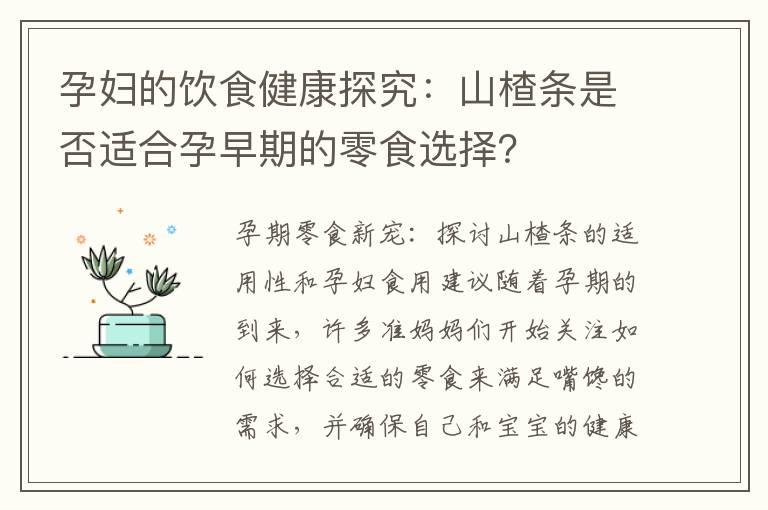 孕妇的饮食健康探究：山楂条是否适合孕早期的零食选择?

孕期零食新宠：探讨山楂条的适用性和孕妇食用建议随着孕期的到来，许多准妈妈们开始关注如何选择合适的零食来满足嘴馋的需求，并确保自己和宝宝的健康